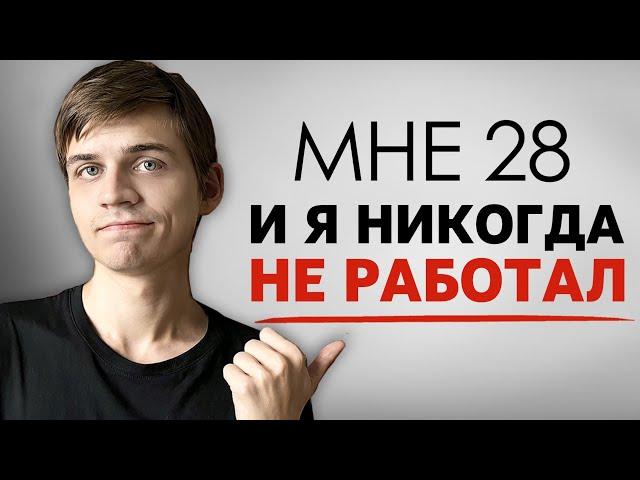 МНЕ 28
И Я НИКОГДА
НЕ РАБОТАЛ